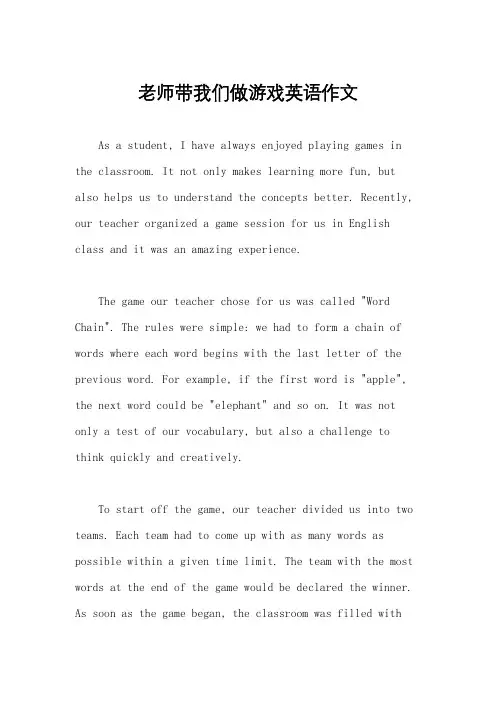 老师带我们做游戏英语作文

As a student, I have always enjoyed playing games in the classroom. It not only makes learning more fun, but also helps us to understand the concepts better. Recently, our teacher organized a game session for us in English class and it was an amazing experience.

The game our teacher chose for us was called "Word Chain". The rules were simple: we had to form a chain of words where each word begins with the last letter of the previous word. For example, if the first word is "apple", the next word could be "elephant" and so on. It was not only a test of our vocabulary, but also a challenge to think quickly and creatively.

To start off the game, our teacher divided us into two teams. Each team had to come up with as many words as possible within a given time limit. The team with the most words at the end of the game would be declared the winner. As soon as the game began, the classroom was filled with